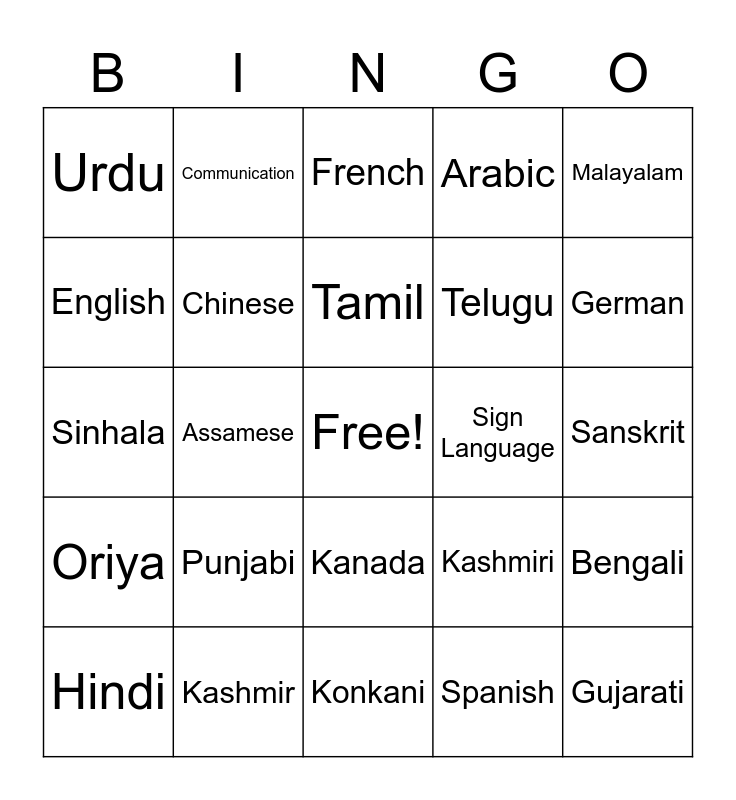 | B | I | N | G | O |
|---|---|---|---|---|
| Urdu | Communication | French | Arabic | Malayalam |
| English | Chinese | Tamil | Telugu | German |
| Sinhala | Assamese | Free! | Sign Language | Sanskrit |
| Oriya | Punjabi | Kanada | Kashmiri | Bengali |
| Hindi | Kashmir | Konkani | Spanish | Gujarati |